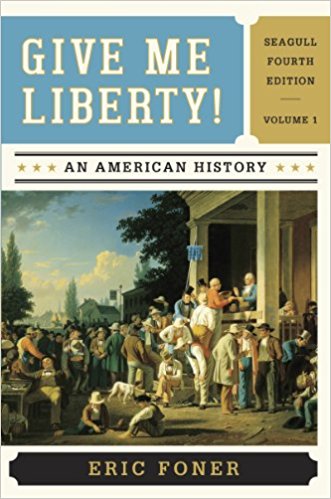 GIVE ME LIBERTY!

SEAGULL FOURTH EDITION

VOLUME 1

AN AMERICAN HISTORY

ERIC FONER